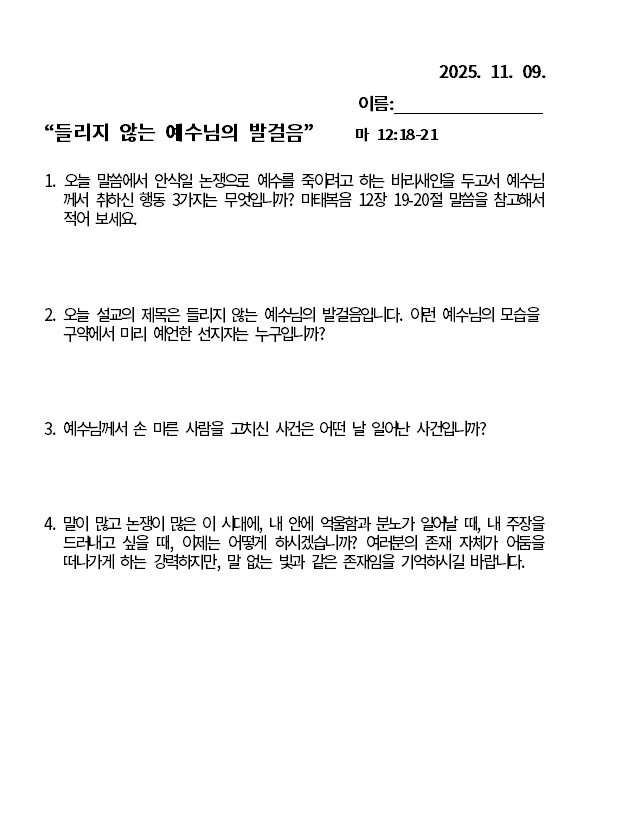 2025. 11. 09.

이름:________________

“들리지 않는 예수님의 발걸음” 마 12:18-21

1. 오늘 말씀에서 안식일 논쟁으로 예수를 죽이려고 하는 바리새인을 두고서 예수님께서 취하신 행동 3가지는 무엇입니까? 마태복음 12장 19-20절 말씀을 참고해서 적어 보세요.

2. 오늘 설교의 제목은 들리지 않는 예수님의 발걸음입니다. 이런 예수님의 모습을 구약에서 미리 예언한 선지자는 누구입니까?

3. 예수님께서 손 마른 사람을 고치신 사건은 어떤 날 일어난 사건입니까?

4. 말이 많고 논쟁이 많은 이 시대에, 내 안에 억울함과 분노가 일어날 때, 내 주장을 드러내고 싶을 때, 이제는 어떻게 하시겠습니까? 여러분의 존재 자체가 어둠을 떠나가게 하는 강력하지만, 말 없는 빛과 같은 존재임을 기억하시길 바랍니다.